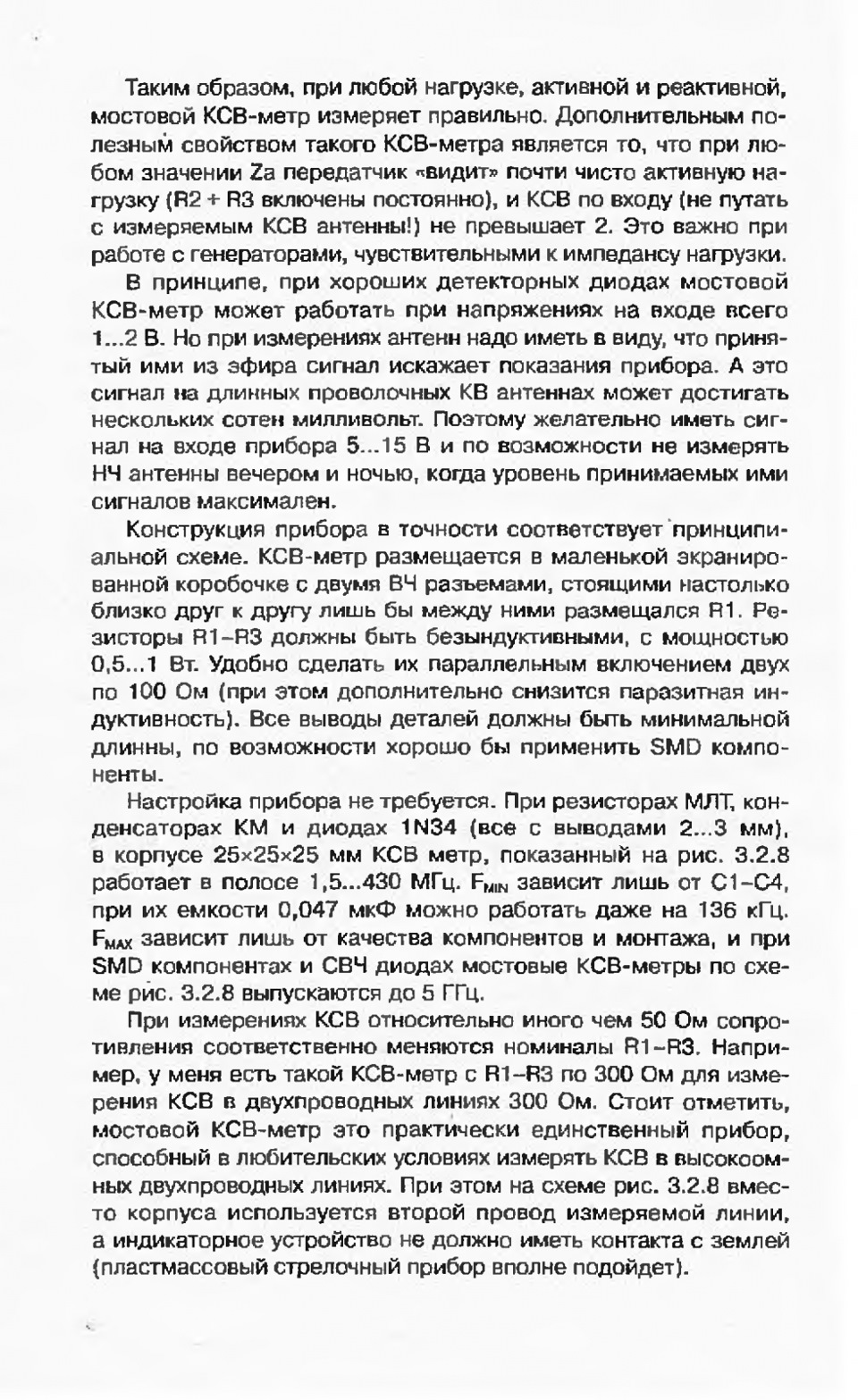 Таким образом, при любой нагрузке, активной и реактивной, мостовой КСВ-метр измеряет правильно. Дополнительным полезным свойством такого КСВ-метра является то, что при любом значении Za передатчик «видит» почти чисто активную нагрузку (R2 + R3 включены постоянно), и КСВ по входу (не путать с измеряемым КСВ антенны!) не превышает 2. Это важно при работе с генераторами, чувствительными к импедансу нагрузки.

В принципе, при хороших детекторных диодах мостовой КСВ-метр может работать при напряжениях на входе всего 1...2 В. Но при измерениях антенн надо иметь в виду, что принятый ими из эфира сигнал искажает показания прибора. А это сигнал на длинных проволочных КВ антеннах может достигать нескольких сотен милливольт. Поэтому желательно иметь сигнал на входе прибора 5...15 В и по возможности не измерять НЧ антенны вечером и ночью, когда уровень принимаемых ими сигналов максимален.

Конструкция прибора в точности соответствует принципиальной схеме. КСВ-метр размещается в маленькой экранированной коробочке с двумя ВЧ разъемами, стоящими настолько близко друг к другу лишь бы между ними размещался R1. Резисторы R1–R3 должны быть безындуктивными, с мощностью 0,5...1 Вт. Удобно сделать их параллельным включением двух по 100 Ом (при этом дополнительно снизится паразитная индуктивность). Все выводы деталей должны быть минимальной длинны, по возможности хорошо бы применить SMD компоненты.

Настройка прибора не требуется. При резисторах МЛТ, конденсаторах КМ и диодах 1N34 (все с выводами 2...3 мм), в корпусе 25×25×25 мм КСВ метр, показанный на рис. 3.2.8 работает в полосе 1,5...430 МГц. $F_{MIN}$ зависит лишь от С1–С4, при их емкости 0,047 мкФ можно работать даже на 136 кГц. $F_{MAX}$ зависит лишь от качества компонентов и монтажа, и при SMD компонентах и СВЧ диодах мостовые КСВ-метры по схеме рис. 3.2.8 выпускаются до 5 ГГц.

При измерениях КСВ относительно иного чем 50 Ом сопротивления соответственно меняются номиналы R1–R3. Например, у меня есть такой КСВ-метр с R1–R3 по 300 Ом для измерения КСВ в двухпроводных линиях 300 Ом. Стоит отметить, мостовой КСВ-метр это практически единственный прибор, способный в любительских условиях измерять КСВ в высокоомных двухпроводных линиях. При этом на схеме рис. 3.2.8 вместо корпуса используется второй провод измеряемой линии, а индикаторное устройство не должно иметь контакта с землей (пластмассовый стрелочный прибор вполне подойдет).